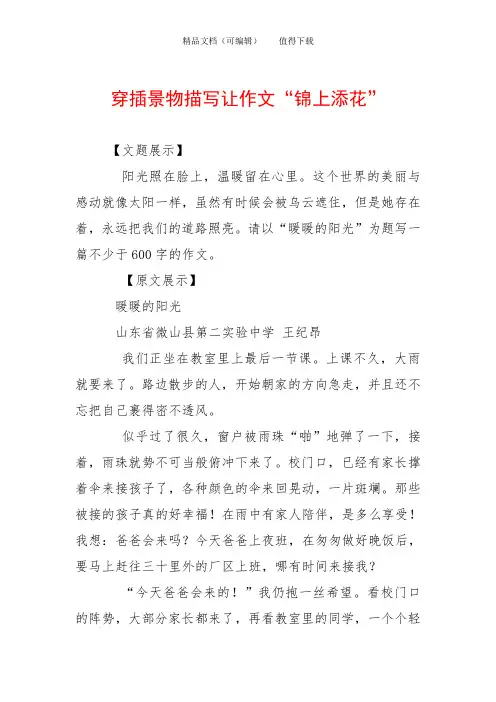 精品文档（可编辑）　　值得下载

穿插景物描写让作文“锦上添花”

【文题展示】

阳光照在脸上，温暖留在心里。这个世界的美丽与感动就像太阳一样，虽然有时候会被乌云遮住，但是她存在着，永远把我们的道路照亮。请以“暖暖的阳光”为题写一篇不少于600字的作文。

【原文展示】

暖暖的阳光

山东省微山县第二实验中学 王纪昂

我们正坐在教室里上最后一节课。上课不久，大雨就要来了。路边散步的人，开始朝家的方向急走，并且还不忘把自己裹得密不透风。

似乎过了很久，窗户被雨珠“啪”地弹了一下，接着，雨珠就势不可当般俯冲下来了。校门口，已经有家长撑着伞来接孩子了，各种颜色的伞来回晃动，一片斑斓。那些被接的孩子真的好幸福！在雨中有家人陪伴，是多么享受！我想：爸爸会来吗？今天爸爸上夜班，在匆匆做好晚饭后，要马上赶往三十里外的厂区上班，哪有时间来接我？

“今天爸爸会来的！”我仍抱一丝希望。看校门口的阵势，大部分家长都来了，再看教室里的同学，一个个轻